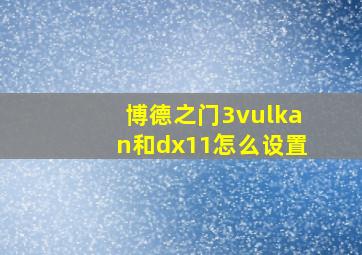 博德之门3vulkan和dx11怎么设置